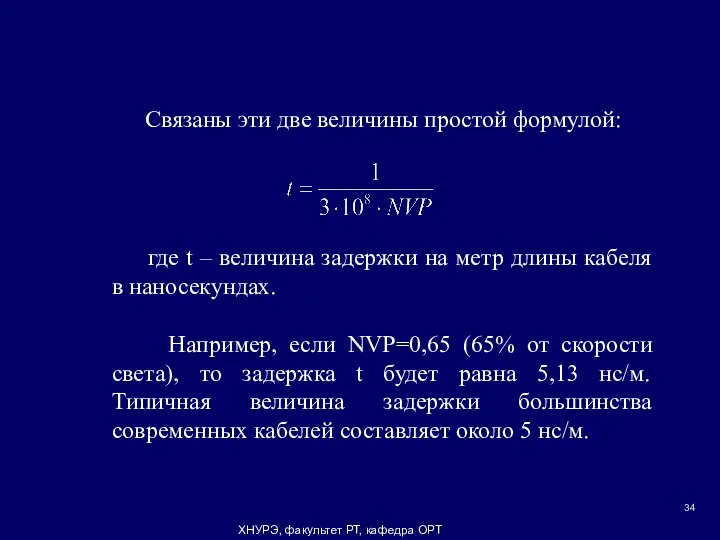 Связаны эти две величины простой формулой:

$t = \frac{1}{3 \cdot 10^8 \cdot NVP}$

где t – величина задержки на метр длины кабеля в наносекундах.

Например, если NVP=0,65 (65% от скорости света), то задержка t будет равна 5,13 нс/м. Типичная величина задержки большинства современных кабелей составляет около 5 нс/м.

34

ХНУРЭ, факультет РТ, кафедра ОРТ